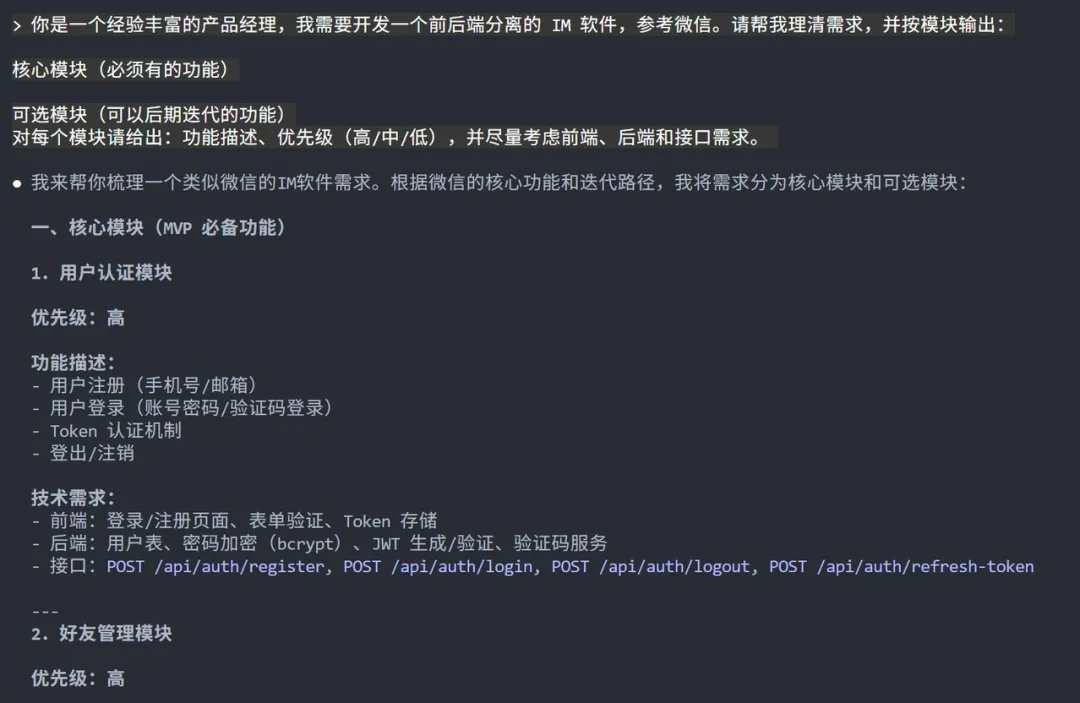 > 你是一个经验丰富的产品经理，我需要开发一个前后端分离的 IM 软件，参考微信。请帮我理清需求，并按模块输出：

核心模块（必须有的功能）

可选模块（可以后期迭代的功能）
对每个模块请给出：功能描述、优先级（高/中/低），并尽量考虑前端、后端和接口需求。

● 我来帮你梳理一个类似微信的IM软件需求。根据微信的核心功能和迭代路径，我将需求分为核心模块和可选模块：

一、核心模块（MVP 必备功能）

1. 用户认证模块

优先级：高

功能描述：
- 用户注册（手机号/邮箱）
- 用户登录（账号密码/验证码登录）
- Token 认证机制
- 登出/注销

技术需求：
- 前端：登录/注册页面、表单验证、Token 存储
- 后端：用户表、密码加密（bcrypt）、JWT 生成/验证、验证码服务
- 接口：POST /api/auth/register, POST /api/auth/login, POST /api/auth/logout, POST /api/auth/refresh-token

---
2. 好友管理模块

优先级：高